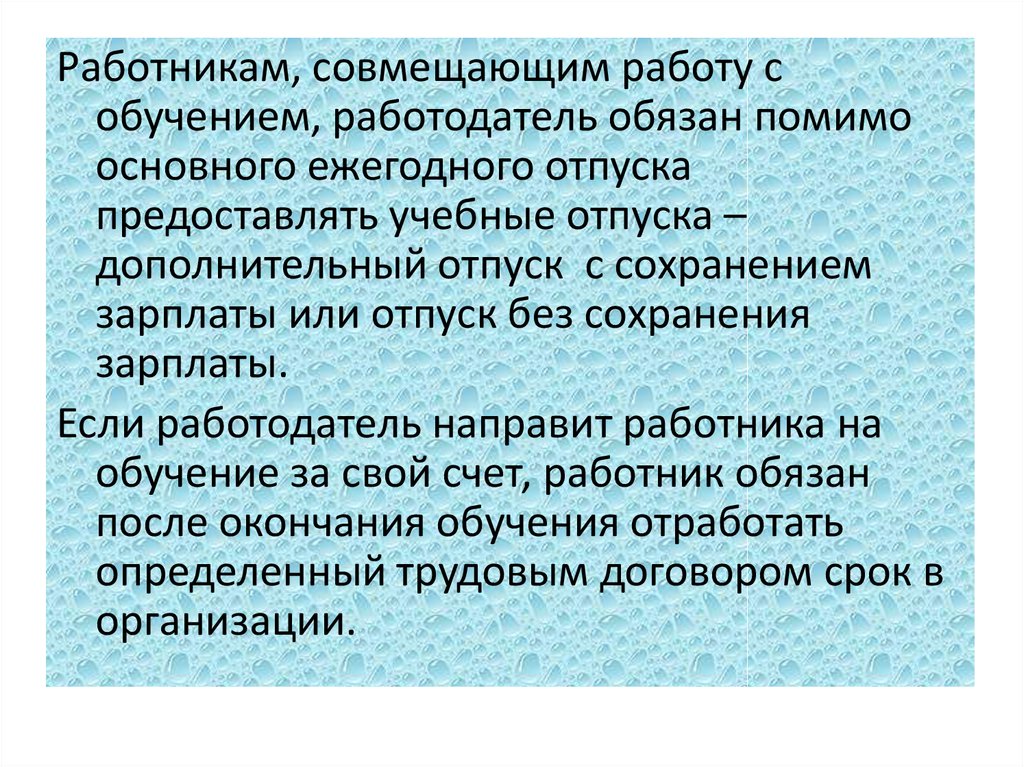 Работникам, совмещающим работу с обучением, работодатель обязан помимо основного ежегодного отпуска предоставлять учебные отпуска – дополнительный отпуск  с сохранением зарплаты или отпуск без сохранения зарплаты.

Если работодатель направит работника на обучение за свой счет, работник обязан после окончания обучения отработать определенный трудовым договором срок в организации.